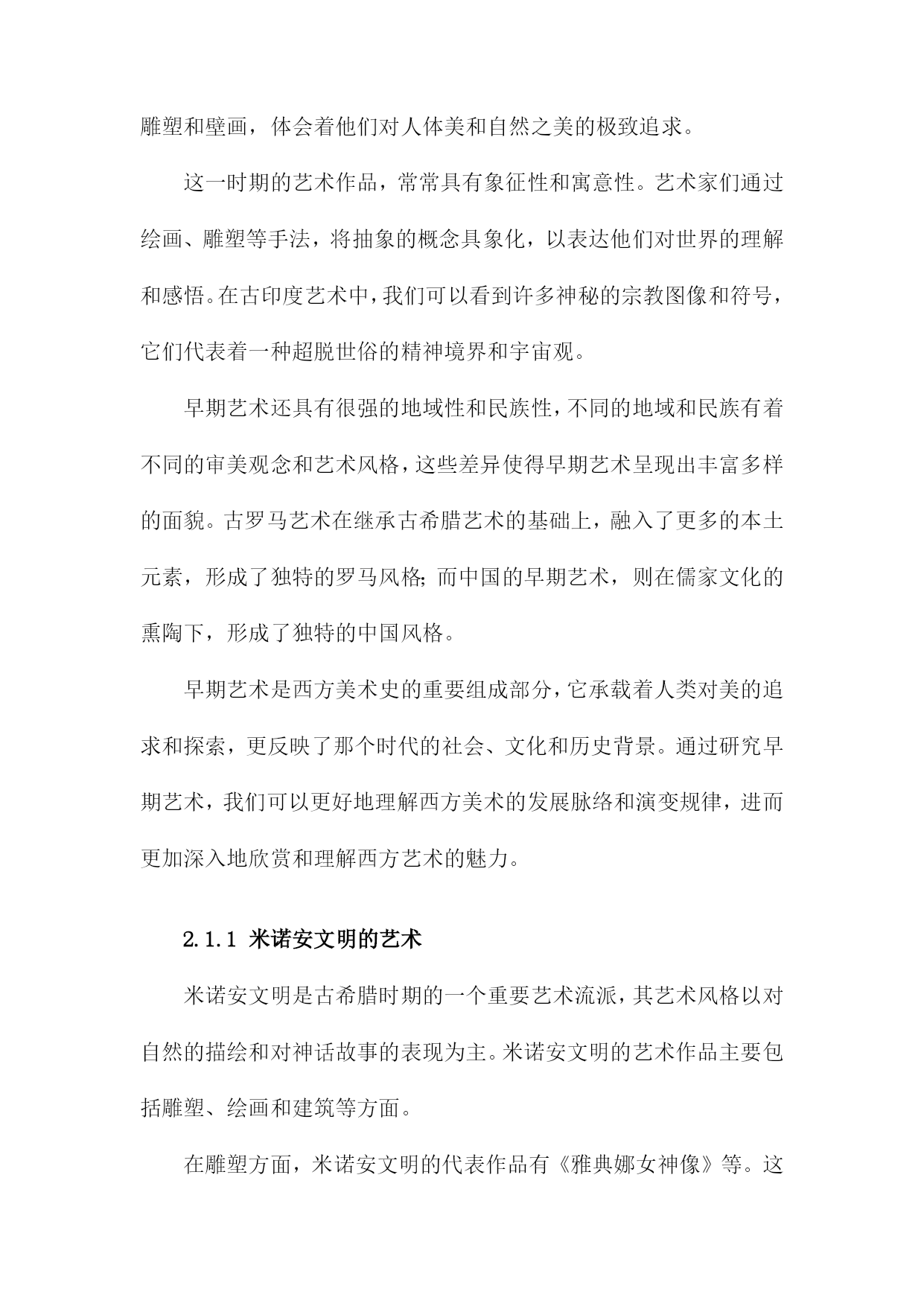 雕塑和壁画，体会着他们对人体美和自然之美的极致追求。

这一时期的艺术作品，常常具有象征性和寓意性。艺术家们通过绘画、雕塑等手法，将抽象的概念具象化，以表达他们对世界的理解和感悟。在古印度艺术中，我们可以看到许多神秘的宗教图像和符号，它们代表着一种超脱世俗的精神境界和宇宙观。

早期艺术还具有很强的地域性和民族性，不同的地域和民族有着不同的审美观念和艺术风格，这些差异使得早期艺术呈现出丰富多样的面貌。古罗马艺术在继承古希腊艺术的基础上，融入了更多的本土元素，形成了独特的罗马风格;而中国的早期艺术，则在儒家文化的熏陶下，形成了独特的中国风格。

早期艺术是西方美术史的重要组成部分，它承载着人类对美的追求和探索，更反映了那个时代的社会、文化和历史背景。通过研究早期艺术，我们可以更好地理解西方美术的发展脉络和演变规律，进而更加深入地欣赏和理解西方艺术的魅力。

2.1.1 米诺安文明的艺术

米诺安文明是古希腊时期的一个重要艺术流派，其艺术风格以对自然的描绘和对神话故事的表现为主。米诺安文明的艺术作品主要包括雕塑、绘画和建筑等方面。

在雕塑方面，米诺安文明的代表作品有《雅典娜女神像》等。这